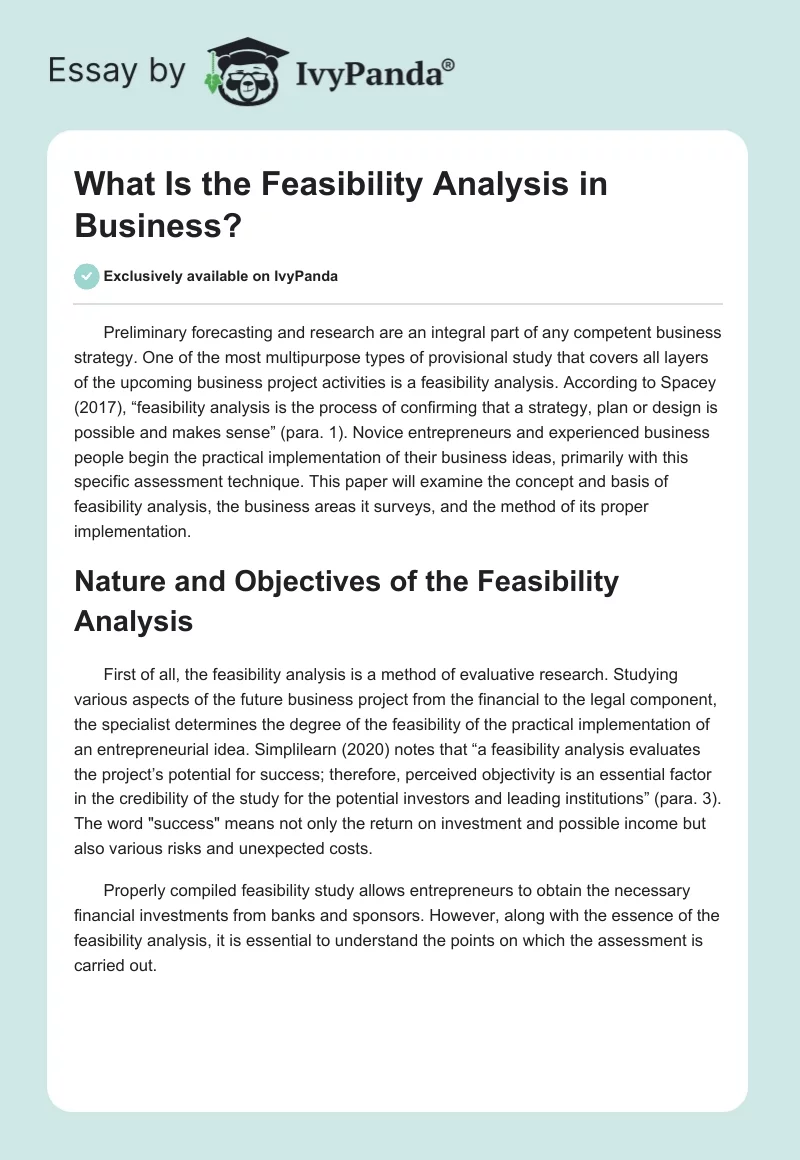 Essay by IvyPanda®

What Is the Feasibility Analysis in Business?

Exclusively available on IvyPanda

Preliminary forecasting and research are an integral part of any competent business strategy. One of the most multipurpose types of provisional study that covers all layers of the upcoming business project activities is a feasibility analysis. According to Spacey (2017), “feasibility analysis is the process of confirming that a strategy, plan or design is possible and makes sense” (para. 1). Novice entrepreneurs and experienced business people begin the practical implementation of their business ideas, primarily with this specific assessment technique. This paper will examine the concept and basis of feasibility analysis, the business areas it surveys, and the method of its proper implementation.

Nature and Objectives of the Feasibility Analysis

First of all, the feasibility analysis is a method of evaluative research. Studying various aspects of the future business project from the financial to the legal component, the specialist determines the degree of the feasibility of the practical implementation of an entrepreneurial idea. Simplilearn (2020) notes that “a feasibility analysis evaluates the project’s potential for success; therefore, perceived objectivity is an essential factor in the credibility of the study for the potential investors and leading institutions” (para. 3). The word "success" means not only the return on investment and possible income but also various risks and unexpected costs.

Properly compiled feasibility study allows entrepreneurs to obtain the necessary financial investments from banks and sponsors. However, along with the essence of the feasibility analysis, it is essential to understand the points on which the assessment is carried out.